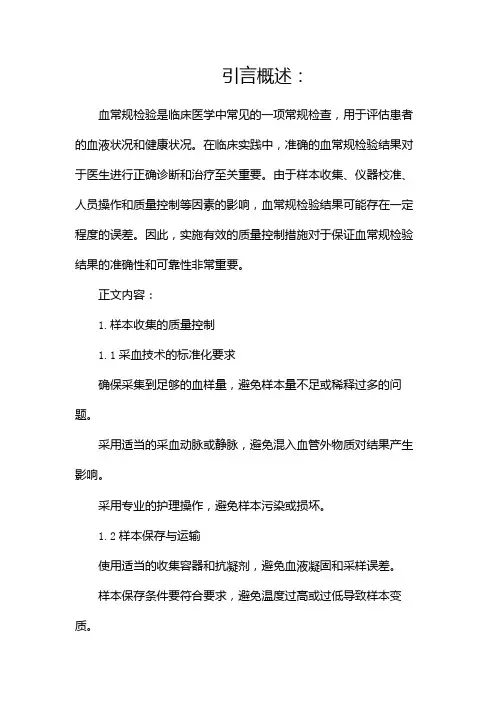 引言概述：

血常规检验是临床医学中常见的一项常规检查，用于评估患者的血液状况和健康状况。在临床实践中，准确的血常规检验结果对于医生进行正确诊断和治疗至关重要。由于样本收集、仪器校准、人员操作和质量控制等因素的影响，血常规检验结果可能存在一定程度的误差。因此，实施有效的质量控制措施对于保证血常规检验结果的准确性和可靠性非常重要。

正文内容：

1. 样本收集的质量控制

1. 1 采血技术的标准化要求

确保采集到足够的血样量，避免样本量不足或稀释过多的问题。

采用适当的采血动脉或静脉，避免混入血管外物质对结果产生影响。

采用专业的护理操作，避免样本污染或损坏。

1. 2 样本保存与运输

使用适当的收集容器和抗凝剂，避免血液凝固和采样误差。

样本保存条件要符合要求，避免温度过高或过低导致样本变质。